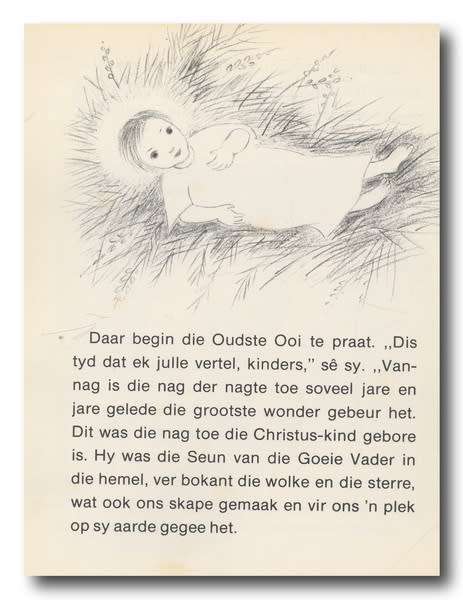 Daar begin die Oudste Ooi te praat. ,,Dis tyd dat ek julle vertel, kinders," sê sy. ,,Vannag is die nag der nagte toe soveel jare en jare gelede die grootste wonder gebeur het. Dit was die nag toe die Christus-kind gebore is. Hy was die Seun van die Goeie Vader in die hemel, ver bokant die wolke en die sterre, wat ook ons skape gemaak en vir ons 'n plek op sy aarde gegee het.